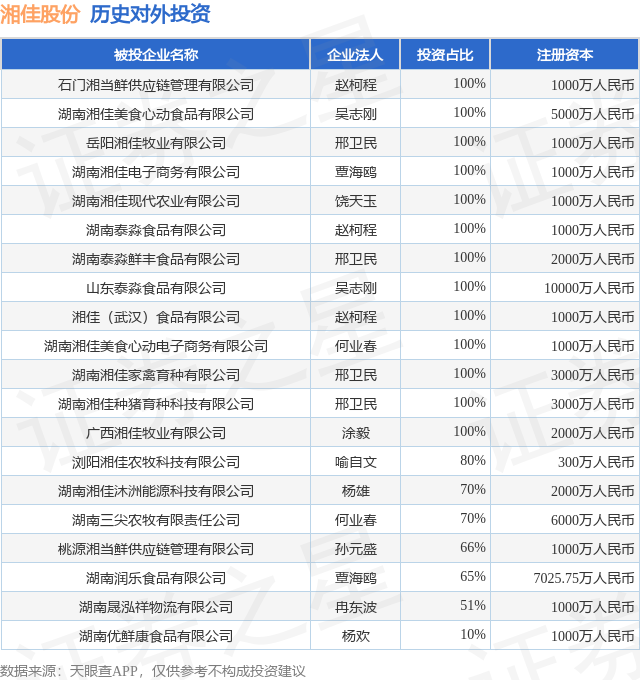 湘佳股份 历史对外投资

| 被投企业名称 | 企业法人 | 投资占比 | 注册资本 |
|---|---|---|---|
| 石门湘当鲜供应链管理有限公司 | 赵柯程 | 100% | 1000万人民币 |
| 湖南湘佳美食心动食品有限公司 | 吴志刚 | 100% | 5000万人民币 |
| 岳阳湘佳牧业有限公司 | 邢卫民 | 100% | 1000万人民币 |
| 湖南湘佳电子商务有限公司 | 覃海鸥 | 100% | 1000万人民币 |
| 湖南湘佳现代农业有限公司 | 饶天玉 | 100% | 1000万人民币 |
| 湖南泰淼食品有限公司 | 赵柯程 | 100% | 1000万人民币 |
| 湖南泰淼鲜丰食品有限公司 | 邢卫民 | 100% | 2000万人民币 |
| 山东泰淼食品有限公司 | 吴志刚 | 100% | 10000万人民币 |
| 湘佳（武汉）食品有限公司 | 赵柯程 | 100% | 1000万人民币 |
| 湖南湘佳美食心动电子商务有限公司 | 何业春 | 100% | 1000万人民币 |
| 湖南湘佳家禽育种有限公司 | 邢卫民 | 100% | 3000万人民币 |
| 湖南湘佳种猪育种科技有限公司 | 邢卫民 | 100% | 3000万人民币 |
| 广西湘佳牧业有限公司 | 涂毅 | 100% | 2000万人民币 |
| 浏阳湘佳农牧科技有限公司 | 喻自文 | 80% | 300万人民币 |
| 湖南湘佳沐洲能源科技有限公司 | 杨雄 | 70% | 2000万人民币 |
| 湖南三尖农牧有限责任公司 | 何业春 | 70% | 6000万人民币 |
| 桃源湘当鲜供应链管理有限公司 | 孙元盛 | 66% | 1000万人民币 |
| 湖南润乐食品有限公司 | 覃海鸥 | 65% | 7025.75万人民币 |
| 湖南晟泓祥物流有限公司 | 冉东波 | 51% | 1000万人民币 |
| 湖南优鲜康食品有限公司 | 杨欢 | 10% | 1000万人民币 |

数据来源：天眼查APP，仅供参考不构成投资建议